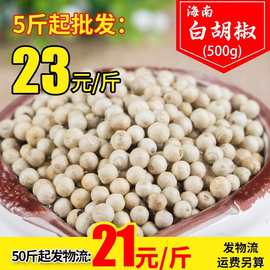 5斤起批发：
23元/斤

海南
白胡椒
(500g)

50斤起发物流: 21元/斤

发物流
运费另算